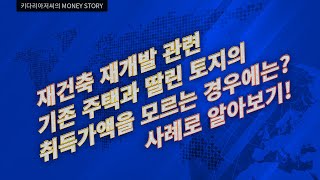 키다리아저씨의 MONEY STORY

재건축 재개발 관련
기존 주택과 딸린 토지의
취득가액을 모르는 경우에는?
사례로 알아보기!